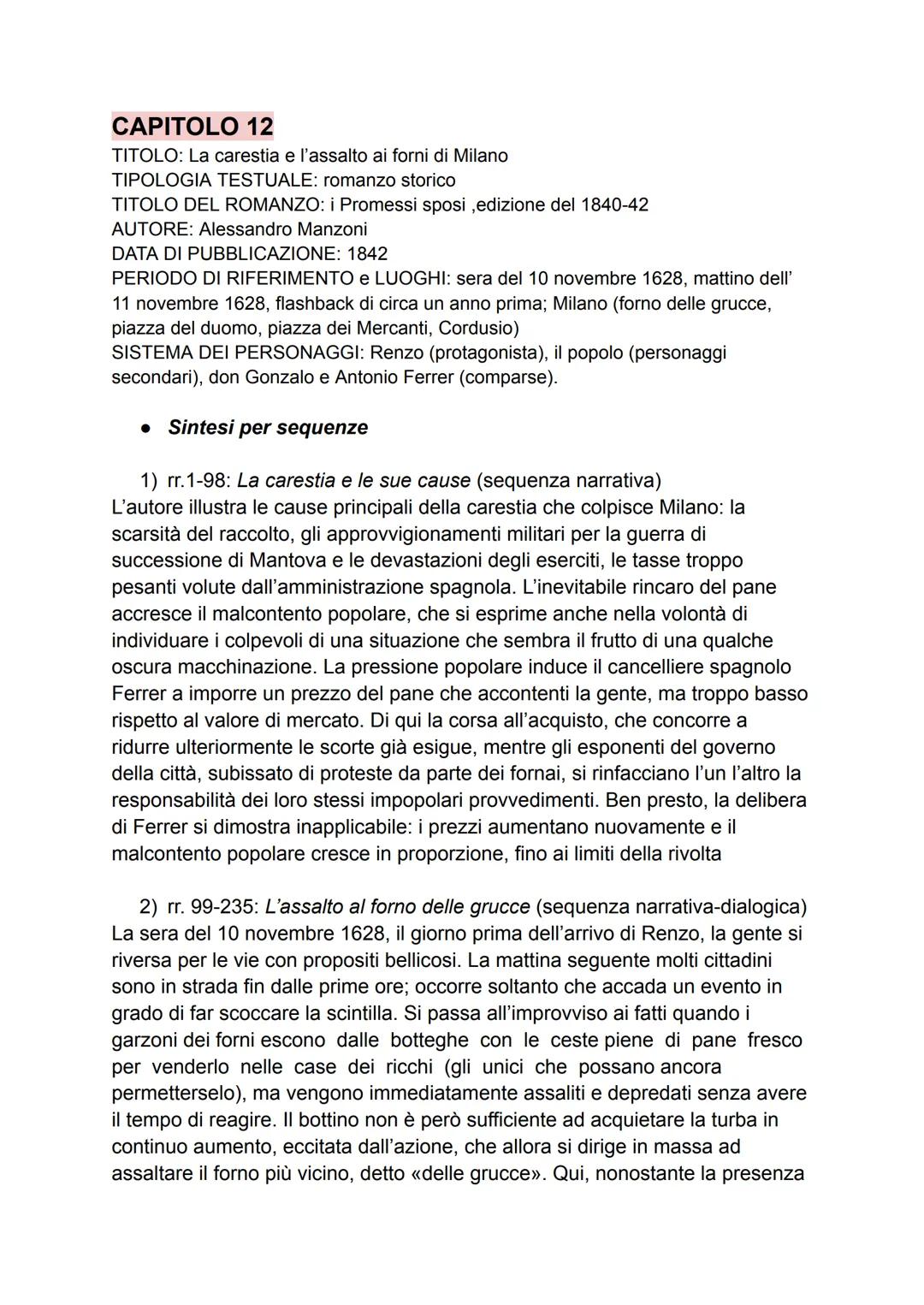 CAPITOLO 12
TITOLO: La carestia e l'assalto ai forni di Milano
TIPOLOGIA TESTUALE: romanzo storico
TITOLO DEL ROMANZO: i Promessi sposi ,edizione del 1840-42
AUTORE: Alessandro Manzoni
DATA DI PUBBLICAZIONE: 1842
PERIODO DI RIFERIMENTO e LUOGHI: sera del 10 novembre 1628, mattino dell' 11 novembre 1628, flashback di circa un anno prima; Milano (forno delle grucce, piazza del duomo, piazza dei Mercanti, Cordusio)
SISTEMA DEI PERSONAGGI: Renzo (protagonista), il popolo (personaggi secondari), don Gonzalo e Antonio Ferrer (comparse).

● Sintesi per sequenze

1) rr.1-98: La carestia e le sue cause (sequenza narrativa)
L'autore illustra le cause principali della carestia che colpisce Milano: la scarsità del raccolto, gli approvvigionamenti militari per la guerra di successione di Mantova e le devastazioni degli eserciti, le tasse troppo pesanti volute dall'amministrazione spagnola. L'inevitabile rincaro del pane accresce il malcontento popolare, che si esprime anche nella volontà di individuare i colpevoli di una situazione che sembra il frutto di una qualche oscura macchinazione. La pressione popolare induce il cancelliere spagnolo Ferrer a imporre un prezzo del pane che accontenti la gente, ma troppo basso rispetto al valore di mercato. Di qui la corsa all'acquisto, che concorre a ridurre ulteriormente le scorte già esigue, mentre gli esponenti del governo della città, subissato di proteste da parte dei fornai, si rinfacciano l'un l'altro la responsabilità dei loro stessi impopolari provvedimenti. Ben presto, la delibera di Ferrer si dimostra inapplicabile: i prezzi aumentano nuovamente e il malcontento popolare cresce in proporzione, fino ai limiti della rivolta

2) rr. 99-235: L'assalto al forno delle grucce (sequenza narrativa-dialogica)
La sera del 10 novembre 1628, il giorno prima dell'arrivo di Renzo, la gente si riversa per le vie con propositi bellicosi. La mattina seguente molti cittadini sono in strada fin dalle prime ore; occorre soltanto che accada un evento in grado di far scoccare la scintilla. Si passa all'improvviso ai fatti quando i garzoni dei forni escono dalle botteghe con le ceste piene di pane fresco per venderlo nelle case dei ricchi (gli unici che possano ancora permetterselo), ma vengono immediatamente assaliti e depredati senza avere il tempo di reagire. Il bottino non è però sufficiente ad acquietare la turba in continuo aumento, eccitata dall'azione, che allora si dirige in massa ad assaltare il forno più vicino, detto «delle grucce». Qui, nonostante la presenza